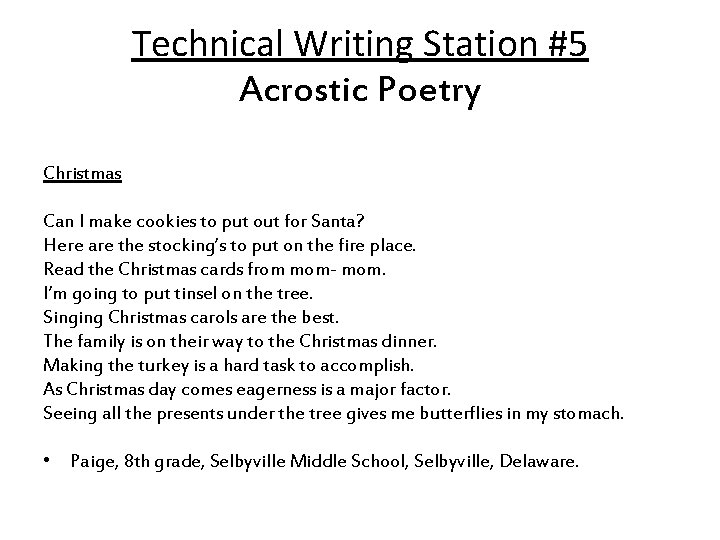 Technical Writing Station #5
Acrostic Poetry

Christmas

Can I make cookies to put out for Santa?
Here are the stocking's to put on the fire place.
Read the Christmas cards from mom- mom.
I'm going to put tinsel on the tree.
Singing Christmas carols are the best.
The family is on their way to the Christmas dinner.
Making the turkey is a hard task to accomplish.
As Christmas day comes eagerness is a major factor.
Seeing all the presents under the tree gives me butterflies in my stomach.

• Paige, 8th grade, Selbyville Middle School, Selbyville, Delaware.